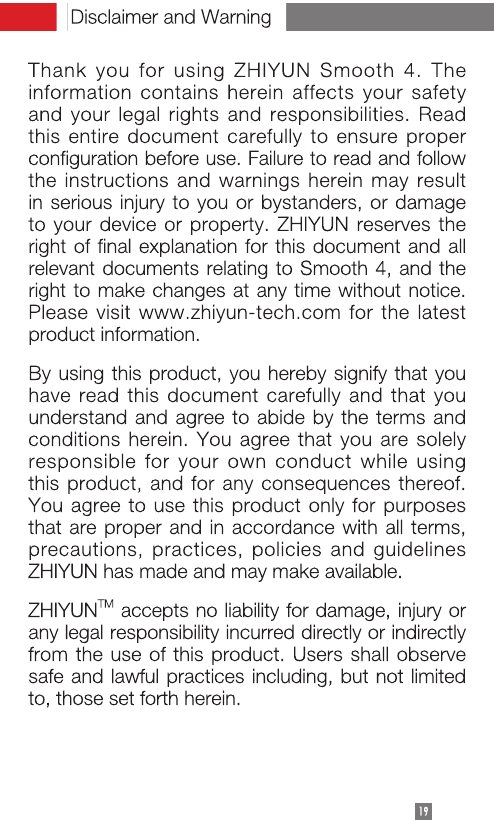 Disclaimer and Warning

Thank you for using ZHIYUN Smooth 4. The information contains herein affects your safety and your legal rights and responsibilities. Read this entire document carefully to ensure proper configuration before use. Failure to read and follow the instructions and warnings herein may result in serious injury to you or bystanders, or damage to your device or property. ZHIYUN reserves the right of final explanation for this document and all relevant documents relating to Smooth 4, and the right to make changes at any time without notice. Please visit www.zhiyun-tech.com for the latest product information.

By using this product, you hereby signify that you have read this document carefully and that you understand and agree to abide by the terms and conditions herein. You agree that you are solely responsible for your own conduct while using this product, and for any consequences thereof. You agree to use this product only for purposes that are proper and in accordance with all terms, precautions, practices, policies and guidelines ZHIYUN has made and may make available.

ZHIYUN™ accepts no liability for damage, injury or any legal responsibility incurred directly or indirectly from the use of this product. Users shall observe safe and lawful practices including, but not limited to, those set forth herein.

19